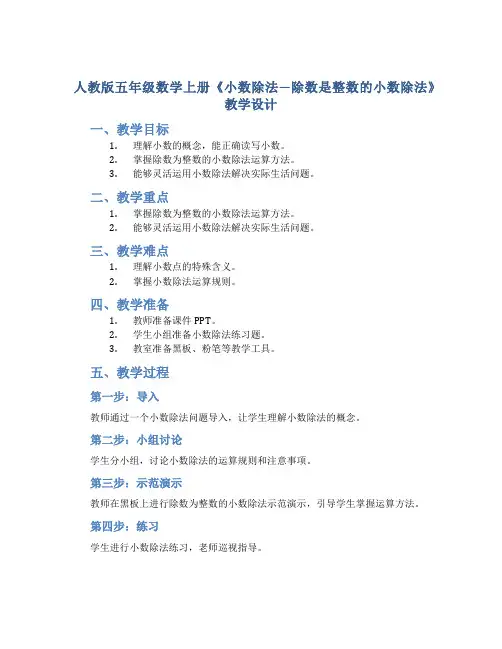 人教版五年级数学上册《小数除法—除数是整数的小数除法》教学设计

一、教学目标

1. 理解小数的概念，能正确读写小数。
2. 掌握除数为整数的小数除法运算方法。
3. 能够灵活运用小数除法解决实际生活问题。

二、教学重点

1. 掌握除数为整数的小数除法运算方法。
2. 能够灵活运用小数除法解决实际生活问题。

三、教学难点

1. 理解小数点的特殊含义。
2. 掌握小数除法运算规则。

四、教学准备

1. 教师准备课件 PPT。
2. 学生小组准备小数除法练习题。
3. 教室准备黑板、粉笔等教学工具。

五、教学过程

第一步：导入

教师通过一个小数除法问题导入，让学生理解小数除法的概念。

第二步：小组讨论

学生分小组，讨论小数除法的运算规则和注意事项。

第三步：示范演示

教师在黑板上进行除数为整数的小数除法示范演示，引导学生掌握运算方法。

第四步：练习

学生进行小数除法练习，老师巡视指导。